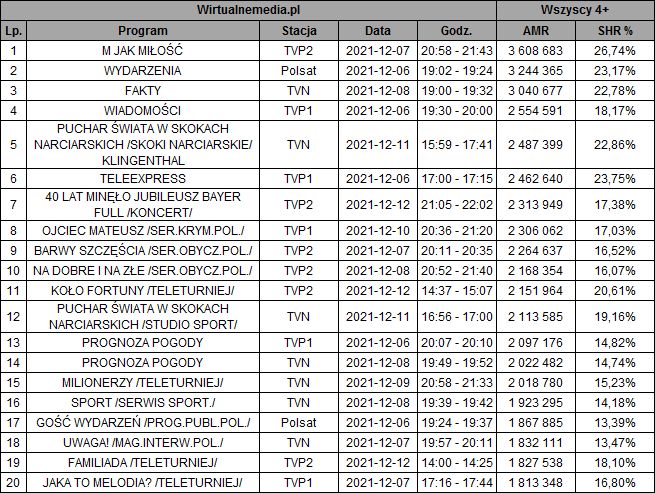 | Wirtualnemedia.pl | | | | | Wszyscy 4+ | |
|---|---|---|---|---|---|---|
| Lp. | Program | Stacja | Data | Godz. | AMR | SHR % |
| 1 | M JAK MIŁOŚĆ | TVP2 | 2021-12-07 | 20:58 - 21:43 | 3 608 683 | 26,74% |
| 2 | WYDARZENIA | Polsat | 2021-12-06 | 19:02 - 19:24 | 3 244 365 | 23,17% |
| 3 | FAKTY | TVN | 2021-12-08 | 19:00 - 19:32 | 3 040 677 | 22,78% |
| 4 | WIADOMOŚCI | TVP1 | 2021-12-06 | 19:30 - 20:00 | 2 554 591 | 18,17% |
| 5 | PUCHAR ŚWIATA W SKOKACH NARCIARSKICH /SKOKI NARCIARSKIE/ KLINGENTHAL | TVN | 2021-12-11 | 15:59 - 17:41 | 2 487 399 | 22,86% |
| 6 | TELEEXPRESS | TVP1 | 2021-12-06 | 17:00 - 17:15 | 2 462 640 | 23,75% |
| 7 | 40 LAT MINĘŁO JUBILEUSZ BAYER FULL /KONCERT/ | TVP2 | 2021-12-12 | 21:05 - 22:02 | 2 313 949 | 17,38% |
| 8 | OJCIEC MATEUSZ /SER.KRYM.POL./ | TVP1 | 2021-12-10 | 20:36 - 21:20 | 2 306 062 | 17,03% |
| 9 | BARWY SZCZĘŚCIA /SER.OBYCZ.POL./ | TVP2 | 2021-12-07 | 20:11 - 20:35 | 2 264 637 | 16,52% |
| 10 | NA DOBRE I NA ZŁE /SER.OBYCZ.POL./ | TVP2 | 2021-12-08 | 20:52 - 21:40 | 2 168 354 | 16,07% |
| 11 | KOŁO FORTUNY /TELETURNIEJ/ | TVP2 | 2021-12-12 | 14:37 - 15:07 | 2 151 964 | 20,61% |
| 12 | PUCHAR ŚWIATA W SKOKACH NARCIARSKICH /STUDIO SPORT/ | TVN | 2021-12-11 | 16:56 - 17:00 | 2 113 585 | 19,16% |
| 13 | PROGNOZA POGODY | TVP1 | 2021-12-06 | 20:07 - 20:10 | 2 097 176 | 14,82% |
| 14 | PROGNOZA POGODY | TVN | 2021-12-08 | 19:49 - 19:52 | 2 022 482 | 14,74% |
| 15 | MILIONERZY /TELETURNIEJ/ | TVN | 2021-12-09 | 20:58 - 21:33 | 2 018 780 | 15,23% |
| 16 | SPORT /SERWIS SPORT./ | TVN | 2021-12-08 | 19:39 - 19:42 | 1 923 295 | 14,18% |
| 17 | GOŚĆ WYDARZEŃ /PROG.PUBL.POL./ | Polsat | 2021-12-06 | 19:24 - 19:37 | 1 867 885 | 13,39% |
| 18 | UWAGA! /MAG.INTERW.POL./ | TVN | 2021-12-07 | 19:57 - 20:11 | 1 832 111 | 13,47% |
| 19 | FAMILIADA /TELETURNIEJ/ | TVP2 | 2021-12-12 | 14:00 - 14:25 | 1 827 538 | 18,10% |
| 20 | JAKA TO MELODIA? /TELETURNIEJ/ | TVP1 | 2021-12-07 | 17:16 - 17:44 | 1 813 348 | 16,80% |